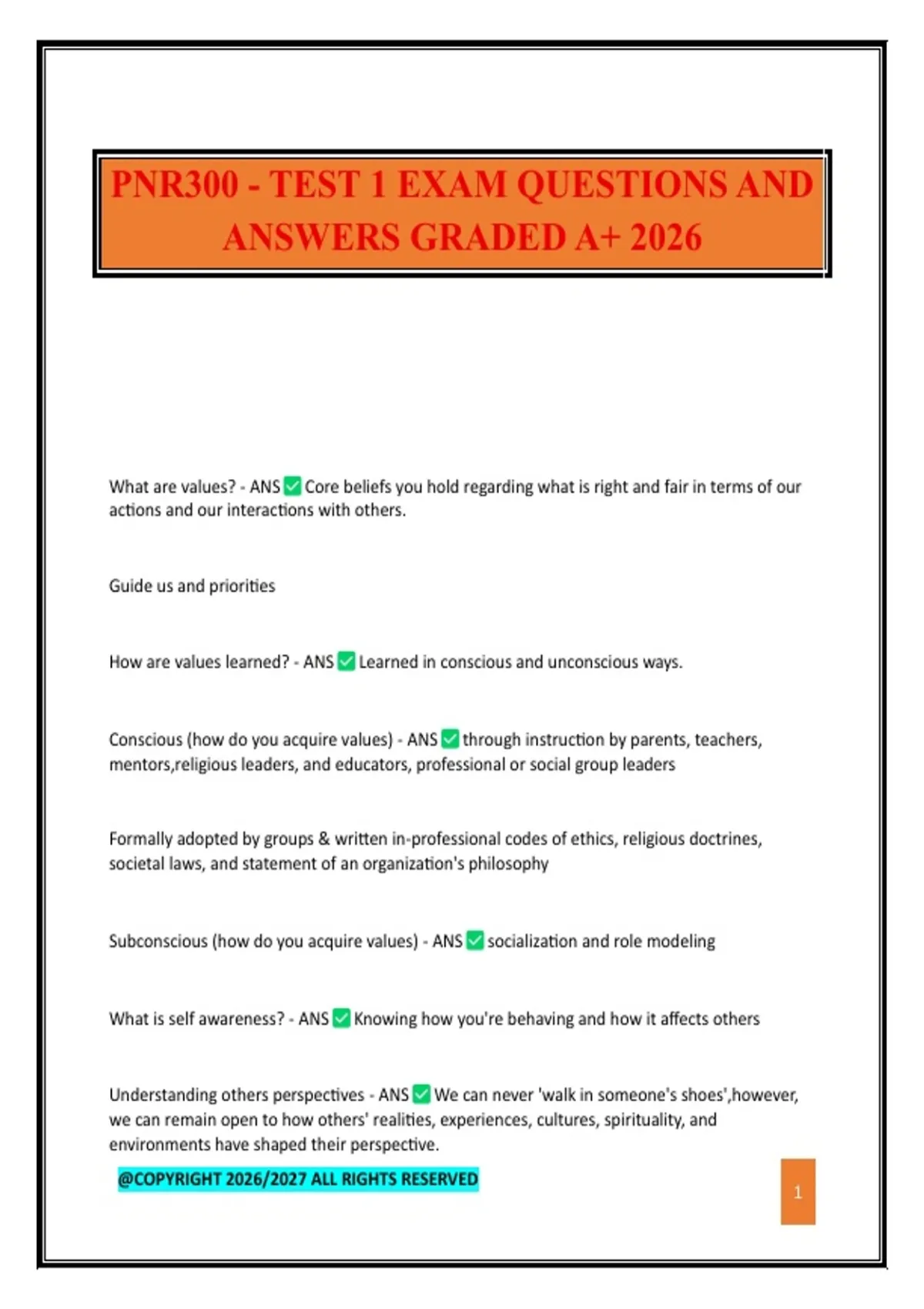 PNR300 - TEST 1 EXAM QUESTIONS AND ANSWERS GRADED A+ 2026

What are values? - ANS ☑ Core beliefs you hold regarding what is right and fair in terms of our actions and our interactions with others.

Guide us and priorities

How are values learned? - ANS ☑ Learned in conscious and unconscious ways.

Conscious (how do you acquire values) - ANS ☑ through instruction by parents, teachers, mentors,religious leaders, and educators, professional or social group leaders

Formally adopted by groups & written in-professional codes of ethics, religious doctrines, societal laws, and statement of an organization's philosophy

Subconscious (how do you acquire values) - ANS ☑ socialization and role modeling

What is self awareness? - ANS ☑ Knowing how you're behaving and how it affects others

Understanding others perspectives - ANS ☑ We can never 'walk in someone's shoes',however, we can remain open to how others' realities, experiences, cultures, spirituality, and environments have shaped their perspective.

@COPYRIGHT 2026/2027 ALL RIGHTS RESERVED

1